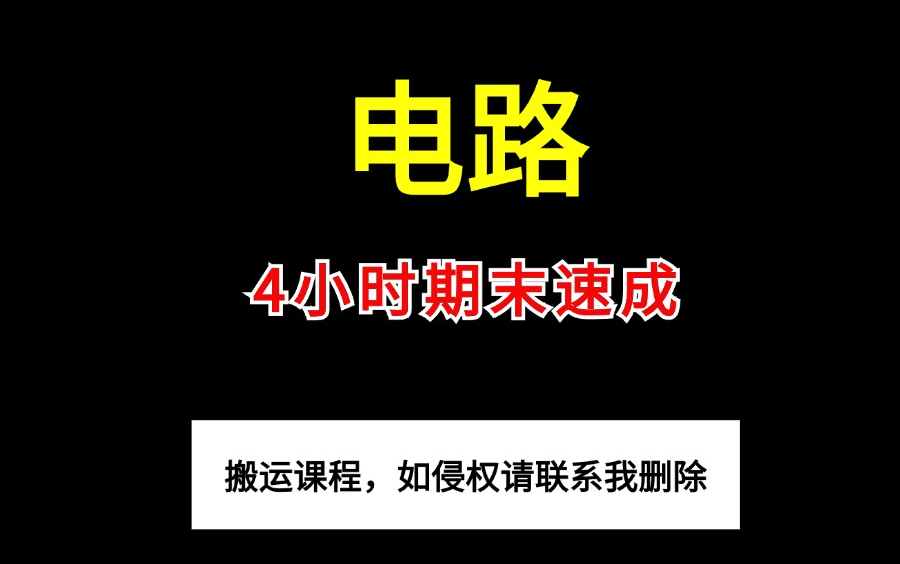 电路

4小时期末速成

搬运课程，如侵权请联系我删除